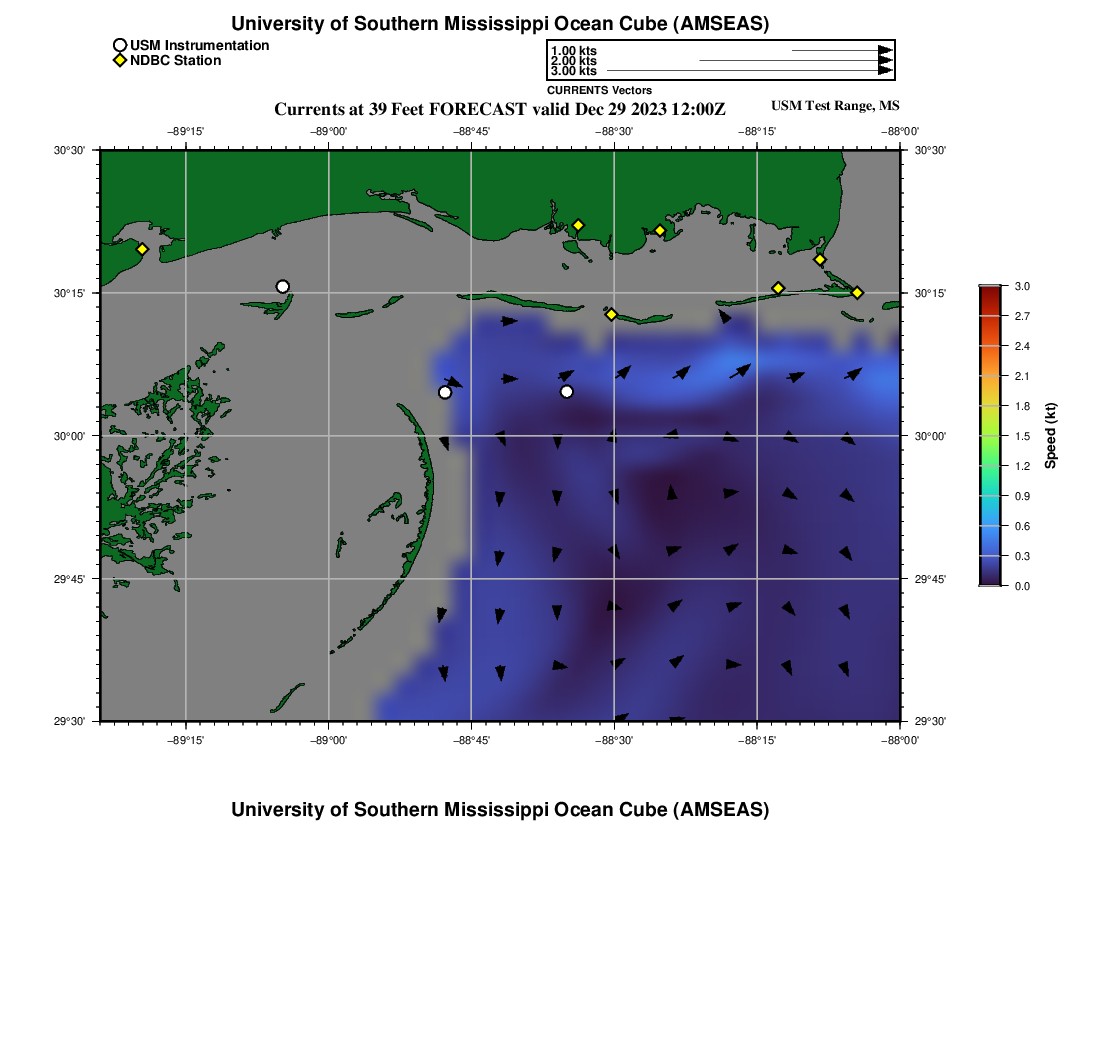 University of Southern Mississippi Ocean Cube (AMSEAS)

USM Instrumentation
NDBC Station

1.00 kts
2.00 kts
3.00 kts
CURRENTS Vectors

Currents at 39 Feet FORECAST valid Dec 29 2023 12:00Z

USM Test Range, MS

−89°15' −89°00' −88°45' −88°30' −88°15' −88°00'

30°30'
30°15'
30°00'
29°45'
29°30'

30°30'
30°15'
30°00'
29°45'
29°30'

−89°15' −89°00' −88°45' −88°30' −88°15' −88°00'

3.0
2.7
2.4
2.1
1.8
1.5
1.2
0.9
0.6
0.3
0.0

Speed (kt)

University of Southern Mississippi Ocean Cube (AMSEAS)